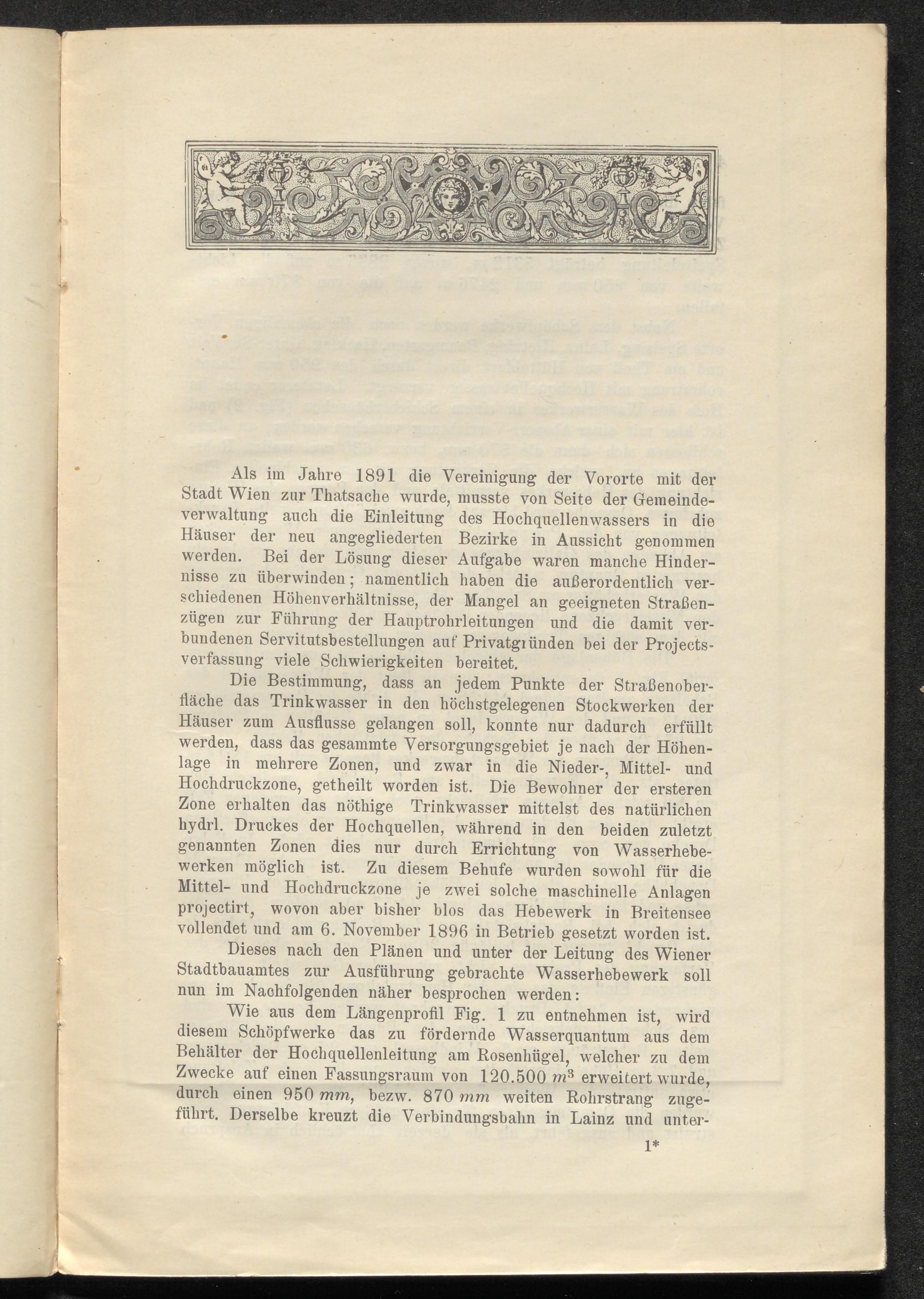 Als im Jahre 1891 die Vereinigung der Vororte mit der Stadt Wien zur Thatsache wurde, musste von Seite der Gemeindeverwaltung auch die Einleitung des Hochquellenwassers in die Häuser der neu angegliederten Bezirke in Aussicht genommen werden. Bei der Lösung dieser Aufgabe waren manche Hindernisse zu überwinden; namentlich haben die außerordentlich verschiedenen Höhenverhältnisse, der Mangel an geeigneten Straßenzügen zur Führung der Hauptrohrleitungen und die damit verbundenen Servitutsbestellungen auf Privatgründen bei der Projectsverfassung viele Schwierigkeiten bereitet.

Die Bestimmung, dass an jedem Punkte der Straßenoberfläche das Trinkwasser in den höchstgelegenen Stockwerken der Häuser zum Ausflusse gelangen soll, konnte nur dadurch erfüllt werden, dass das gesammte Versorgungsgebiet je nach der Höhenlage in mehrere Zonen, und zwar in die Nieder-, Mittel- und Hochdruckzone, getheilt worden ist. Die Bewohner der ersteren Zone erhalten das nöthige Trinkwasser mittelst des natürlichen hydrl. Druckes der Hochquellen, während in den beiden zuletzt genannten Zonen dies nur durch Errichtung von Wasserhebewerken möglich ist. Zu diesem Behufe wurden sowohl für die Mittel- und Hochdruckzone je zwei solche maschinelle Anlagen projectirt, wovon aber bisher blos das Hebewerk in Breitensee vollendet und am 6. November 1896 in Betrieb gesetzt worden ist.

Dieses nach den Plänen und unter der Leitung des Wiener Stadtbauamtes zur Ausführung gebrachte Wasserhebewerk soll nun im Nachfolgenden näher besprochen werden:

Wie aus dem Längenprofil Fig. 1 zu entnehmen ist, wird diesem Schöpfwerke das zu fördernde Wasserquantum aus dem Behälter der Hochquellenleitung am Rosenhügel, welcher zu dem Zwecke auf einen Fassungsraum von 120.500 $m^3$ erweitert wurde, durch einen 950 $mm$, bezw. 870 $mm$ weiten Rohrstrang zugeführt. Derselbe kreuzt die Verbindungsbahn in Lainz und unter-

1*